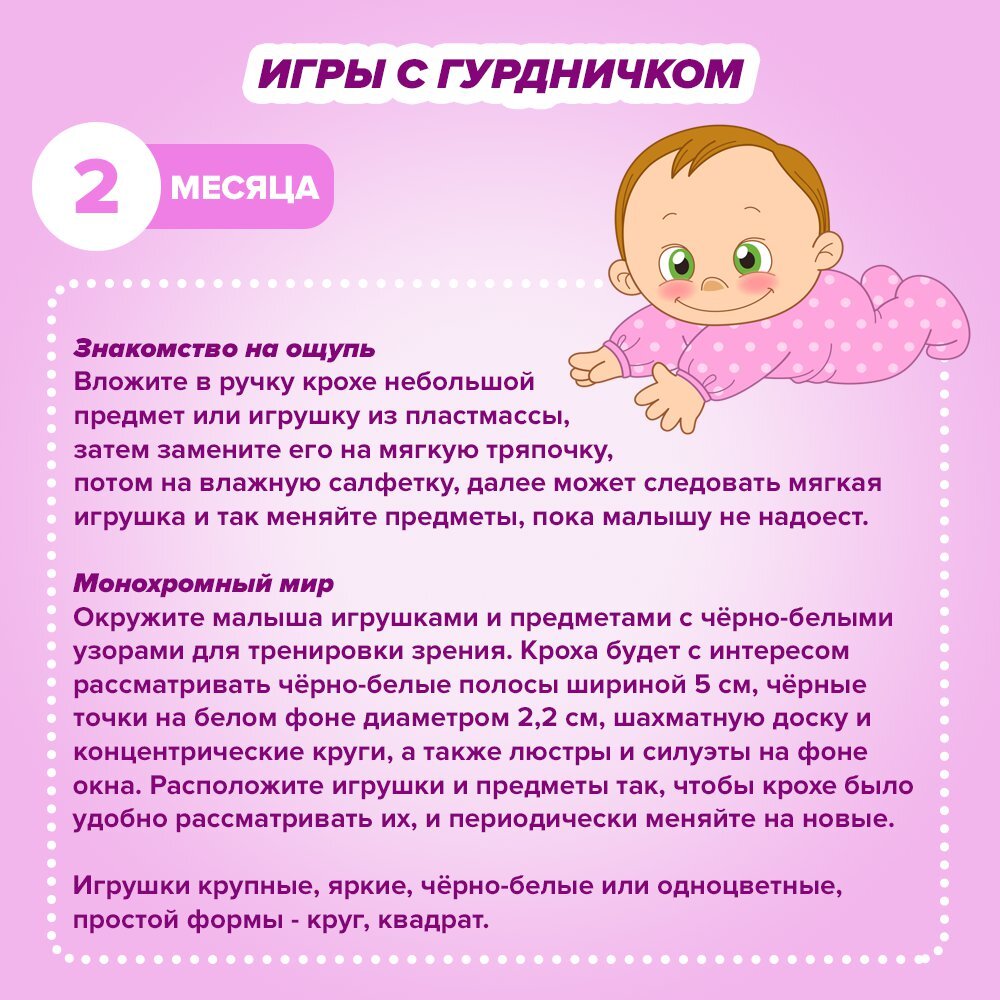 ИГРЫ С ГУРДНИЧКОМ

2 МЕСЯЦА

Знакомство на ощупь
Вложите в ручку крохе небольшой предмет или игрушку из пластмассы, затем замените его на мягкую тряпочку, потом на влажную салфетку, далее может следовать мягкая игрушка и так меняйте предметы, пока малышу не надоест.

Монохромный мир
Окружите малыша игрушками и предметами с чёрно-белыми узорами для тренировки зрения. Кроха будет с интересом рассматривать чёрно-белые полосы шириной 5 см, чёрные точки на белом фоне диаметром 2,2 см, шахматную доску и концентрические круги, а также люстры и силуэты на фоне окна. Расположите игрушки и предметы так, чтобы крохе было удобно рассматривать их, и периодически меняйте на новые.

Игрушки крупные, яркие, чёрно-белые или одноцветные, простой формы - круг, квадрат.